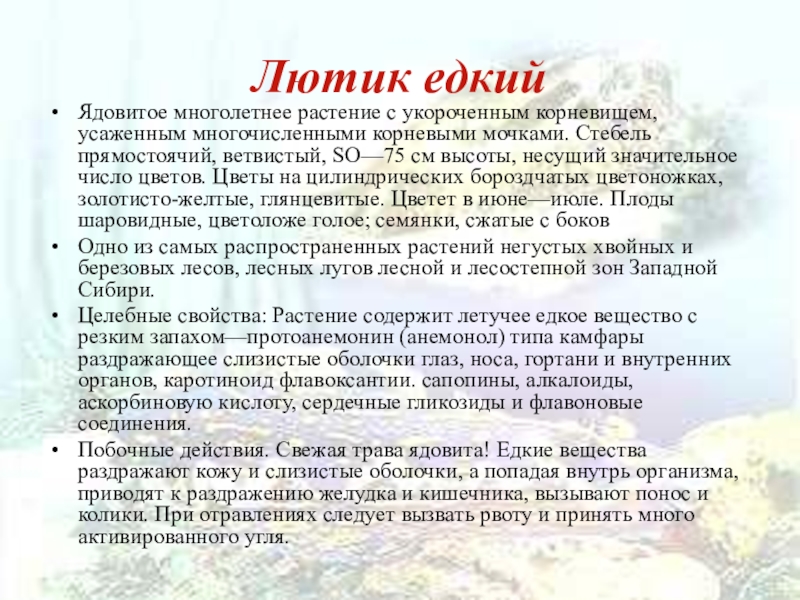 Лютик едкий

• Ядовитое многолетнее растение с укороченным корневищем, усаженным многочисленными корневыми мочками. Стебель прямостоячий, ветвистый, SO—75 см высоты, несущий значительное число цветов. Цветы на цилиндрических бороздчатых цветоножках, золотисто-желтые, глянцевитые. Цветет в июне—июле. Плоды шаровидные, цветоложе голое; семянки, сжатые с боков

• Одно из самых распространенных растений негустых хвойных и березовых лесов, лесных лугов лесной и лесостепной зон Западной Сибири.

• Целебные свойства: Растение содержит летучее едкое вещество с резким запахом—протоанемонин (анемонол) типа камфары раздражающее слизистые оболочки глаз, носа, гортани и внутренних органов, каротиноид флавоксантии. сапопины, алкалоиды, аскорбиновую кислоту, сердечные гликозиды и флавоновые соединения.

• Побочные действия. Свежая трава ядовита! Едкие вещества раздражают кожу и слизистые оболочки, а попадая внутрь организма, приводят к раздражению желудка и кишечника, вызывают понос и колики. При отравлениях следует вызвать рвоту и принять много активированного угля.